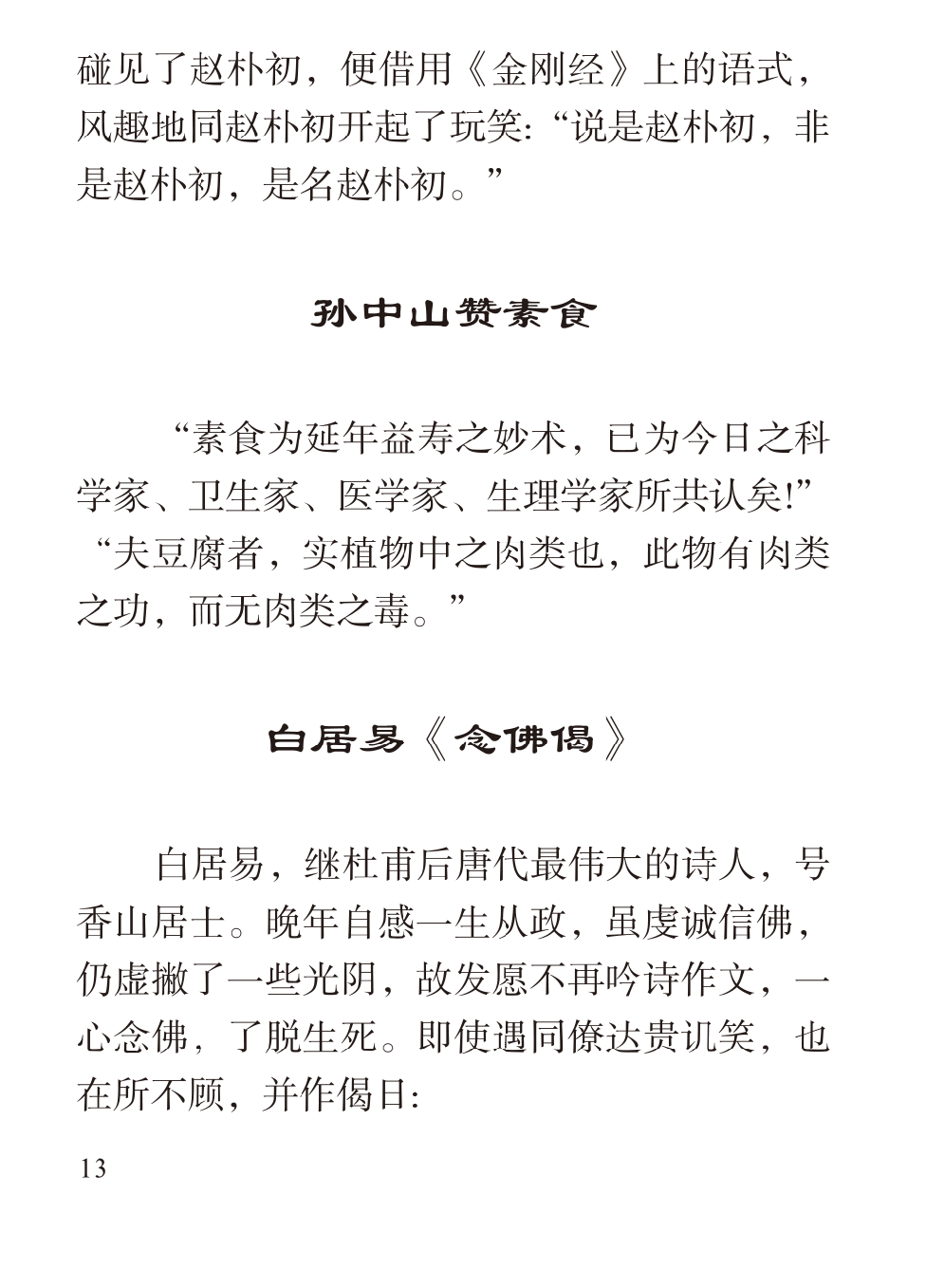 碰见了赵朴初，便借用《金刚经》上的语式，风趣地同赵朴初开起了玩笑:“说是赵朴初，非是赵朴初，是名赵朴初。”

孙中山赞素食

“素食为延年益寿之妙术，已为今日之科学家、卫生家、医学家、生理学家所共认矣!”“夫豆腐者，实植物中之肉类也，此物有肉类之功，而无肉类之毒。”

白居易《念佛偈》

白居易，继杜甫后唐代最伟大的诗人，号香山居士。晚年自感一生从政，虽虔诚信佛，仍虚撇了一些光阴，故发愿不再吟诗作文，一心念佛，了脱生死。即使遇同僚达贵讥笑，也在所不顾，并作偈日:

13